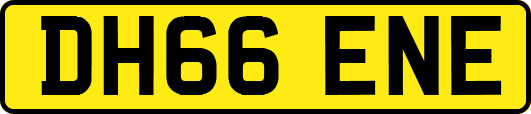 DH66 ENE